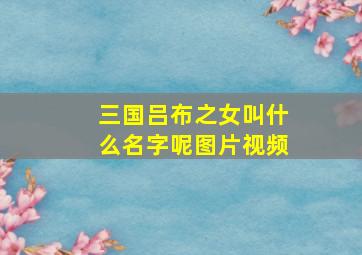 三国吕布之女叫什么名字呢图片视频